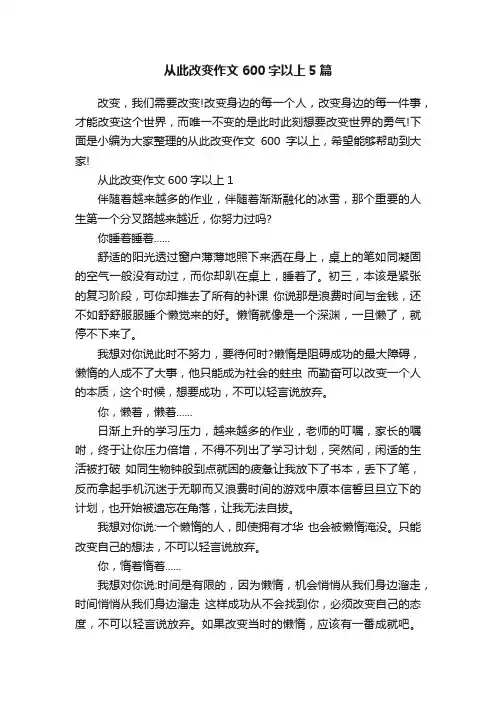 从此改变作文 600 字以上 5 篇

改变，我们需要改变!改变身边的每一个人，改变身边的每一件事，才能改变这个世界，而唯一不变的是此时此刻想要改变世界的勇气!下面是小编为大家整理的从此改变作文 600 字以上，希望能够帮助到大家!

从此改变作文 600 字以上 1

伴随着越来越多的作业，伴随着渐渐融化的冰雪，那个重要的人生第一个分叉路越来越近，你努力过吗?

你睡着睡着……

舒适的阳光透过窗户薄薄地照下来洒在身上，桌上的笔如同凝固的空气一般没有动过，而你却趴在桌上，睡着了。初三，本该是紧张的复习阶段，可你却推去了所有的补课 你说那是浪费时间与金钱，还不如舒舒服服睡个懒觉来的好。懒惰就像是一个深渊，一旦懒了，就停不下来了。

我想对你说此时不努力，要待何时?懒惰是阻碍成功的最大障碍，懒惰的人成不了大事，他只能成为社会的蛀虫 而勤奋可以改变一个人的本质，这个时候，想要成功，不可以轻言说放弃。

你，懒着，懒着……

日渐上升的学习压力，越来越多的作业，老师的叮嘱，家长的嘱咐，终于让你压力倍增，不得不列出了学习计划，突然间，闲适的生活被打破 如同生物钟般到点就困的疲惫让我放下了书本，丢下了笔，反而拿起手机沉迷于无聊而又浪费时间的游戏中原本信誓旦旦立下的计划，也开始被遗忘在角落，让我无法自拔。

我想对你说:一个懒惰的人，即使拥有才华 也会被懒惰淹没。只能改变自己的想法，不可以轻言说放弃。

你，惰着惰着……

我想对你说:时间是有限的，因为懒惰，机会悄悄从我们身边溜走，时间悄悄从我们身边溜走 这样成功从不会找到你，必须改变自己的态度，不可以轻言说放弃。如果改变当时的懒惰，应该有一番成就吧。